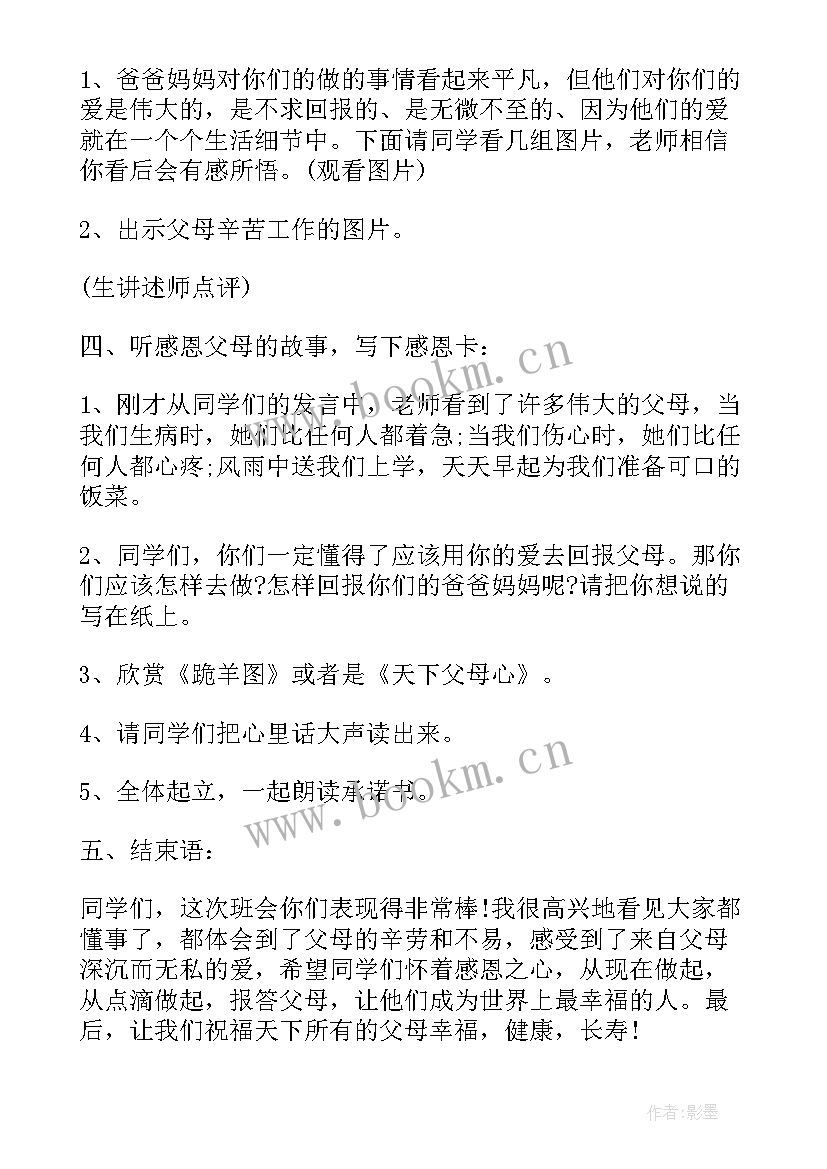 1、爸爸妈妈对你们的做的事情看起来平凡，但他们对你们的爱是伟大的，是不求回报的、是无微不至的、因为他们的爱就在一个个生活细节中。下面请同学看几组图片，老师相信你看后会有感所悟。(观看图片)

2、出示父母辛苦工作的图片。

(生讲述师点评)

四、听感恩父母的故事，写下感恩卡：

1、刚才从同学们的发言中，老师看到了许多伟大的父母，当我们生病时，她们比任何人都着急;当我们伤心时，她们比任何人都心疼;风雨中送我们上学，天天早起为我们准备可口的饭菜。

2、同学们，你们一定懂得了应该用你的爱去回报父母。那你们应该怎样去做?怎样回报你们的爸爸妈妈呢?请把你想说的写在纸上。

3、欣赏《跪羊图》或者是《天下父母心》。

4、请同学们把心里话大声读出来。

5、全体起立，一起朗读承诺书。

五、结束语：

同学们，这次班会你们表现得非常棒!我很高兴地看见大家都懂事了，都体会到了父母的辛劳和不易，感受到了来自父母深沉而无私的爱，希望同学们怀着感恩之心，从现在做起，从点滴做起，报答父母，让他们成为世界上最幸福的人。最后，让我们祝福天下所有的父母幸福，健康，长寿!

www.bookm.cn

www.bookm.cn

作者:影墨